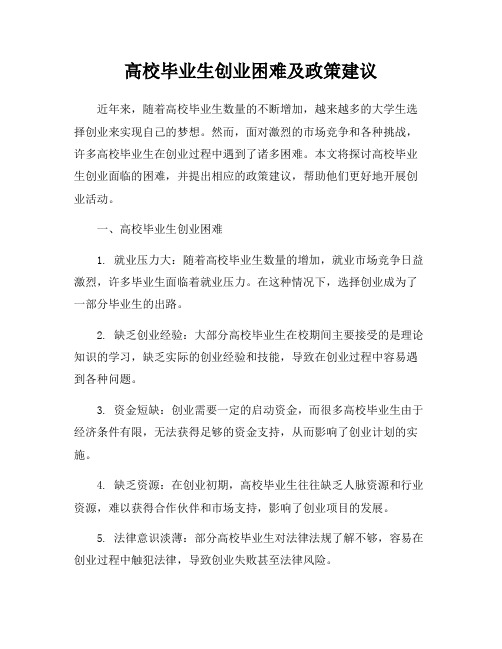 高校毕业生创业困难及政策建议

近年来，随着高校毕业生数量的不断增加，越来越多的大学生选择创业来实现自己的梦想。然而，面对激烈的市场竞争和各种挑战，许多高校毕业生在创业过程中遇到了诸多困难。本文将探讨高校毕业生创业面临的困难，并提出相应的政策建议，帮助他们更好地开展创业活动。

一、高校毕业生创业困难

1. 就业压力大：随着高校毕业生数量的增加，就业市场竞争日益激烈，许多毕业生面临着就业压力。在这种情况下，选择创业成为了一部分毕业生的出路。

2. 缺乏创业经验：大部分高校毕业生在校期间主要接受的是理论知识的学习，缺乏实际的创业经验和技能，导致在创业过程中容易遇到各种问题。

3. 资金短缺：创业需要一定的启动资金，而很多高校毕业生由于经济条件有限，无法获得足够的资金支持，从而影响了创业计划的实施。

4. 缺乏资源：在创业初期，高校毕业生往往缺乏人脉资源和行业资源，难以获得合作伙伴和市场支持，影响了创业项目的发展。

5. 法律意识淡薄：部分高校毕业生对法律法规了解不够，容易在创业过程中触犯法律，导致创业失败甚至法律风险。